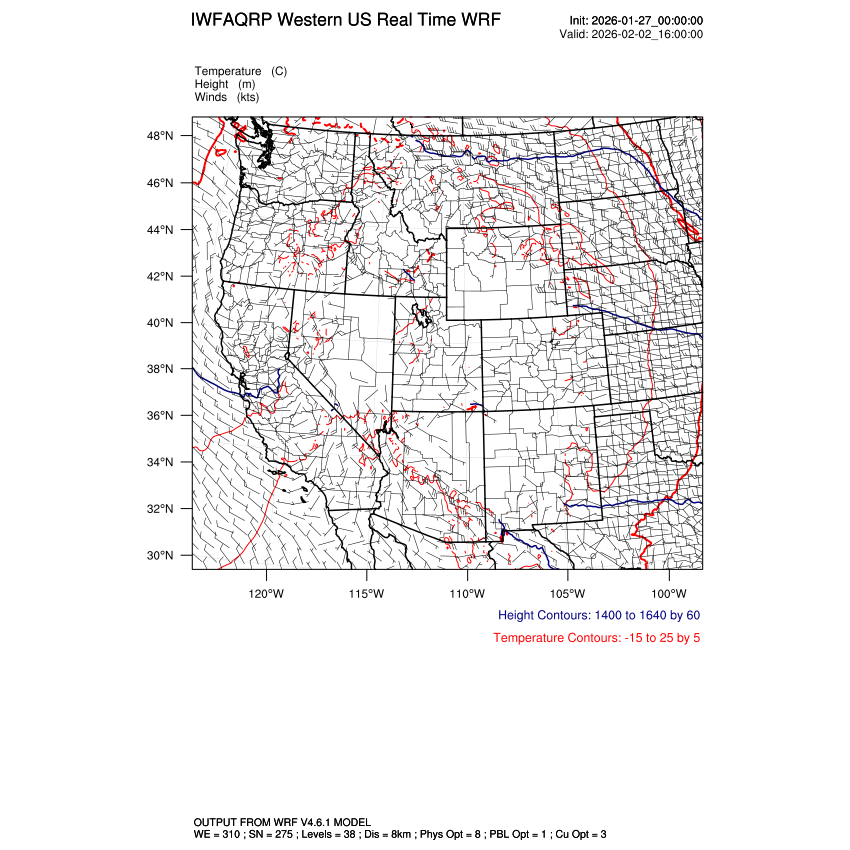 IWFAQRP Western US Real Time WRF

Init: 2026-01-27_00:00:00
Valid: 2026-02-02_16:00:00

Temperature (C)
Height (m)
Winds (kts)

48°N
46°N
44°N
42°N
40°N
38°N
36°N
34°N
32°N
30°N

120°W
115°W
110°W
105°W
100°W

Height Contours: 1400 to 1640 by 60

Temperature Contours: -15 to 25 by 5

OUTPUT FROM WRF V4.6.1 MODEL
WE = 310 ; SN = 275 ; Levels = 38 ; Dis = 8km ; Phys Opt = 8 ; PBL Opt = 1 ; Cu Opt = 3